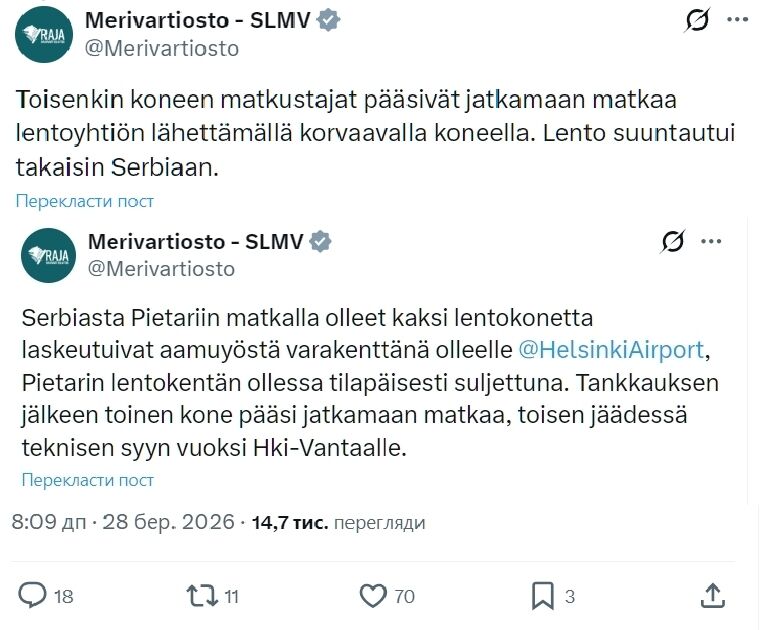 RAJA

Merivartiosto - SLMV
@Merivartiosto

Toisenkin koneen matkustajat pääsivät jatkamaan matkaa lentoyhtiön lähettämällä korvaavalla koneella. Lento suuntautui takaisin Serbiaan.

Перекласти пост

RAJA

Merivartiosto - SLMV
@Merivartiosto

Serbiasta Pietariin matkalla olleet kaksi lentokonetta laskeutuivat aamuyöstä varakenttänä olleelle @HelsinkiAirport, Pietarin lentokentän ollessa tilapäisesti suljettuna. Tankkauksen jälkeen toinen kone pääsi jatkamaan matkaa, toisen jäädessä teknisen syyn vuoksi Hki-Vantaalle.

Перекласти пост

8:09 дп · 28 бер. 2026 · 14,7 тис. перегляди

18 11 70 3